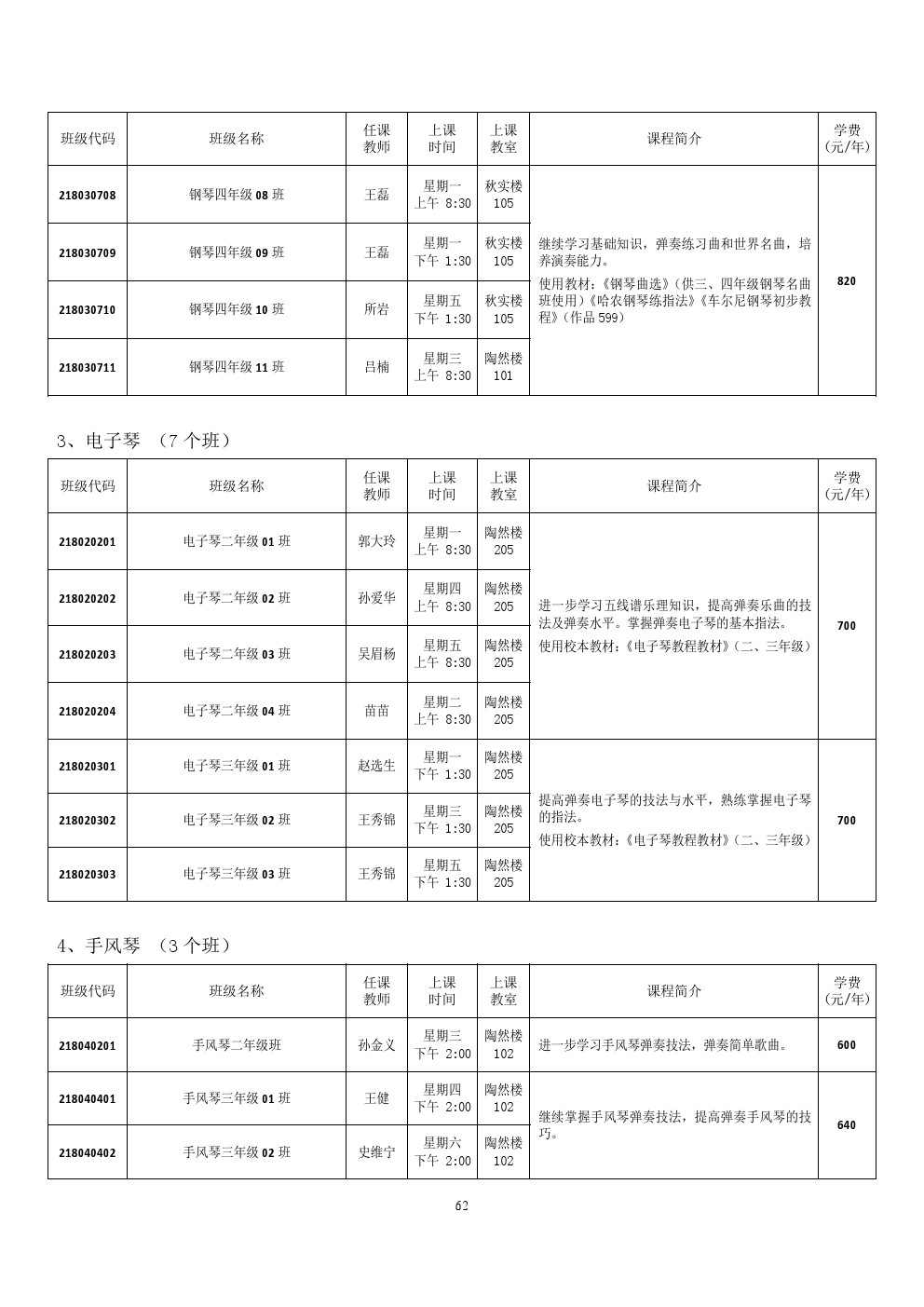 | 班级代码 | 班级名称 | 任课教师 | 上课时间 | 上课教室 | 课程简介 | 学费(元/年) |
|---|---|---|---|---|---|---|
| 218030708 | 钢琴四年级 08 班 | 王磊 | 星期一 上午 8:30 | 秋实楼 105 | 继续学习基础知识，弹奏练习曲和世界名曲，培养演奏能力。使用教材：《钢琴曲选》（供三、四年级钢琴名曲班使用）《哈农钢琴练指法》《车尔尼钢琴初步教程》（作品 599） | 820 |
| 218030709 | 钢琴四年级 09 班 | 王磊 | 星期一 下午 1:30 | 秋实楼 105 | | |
| 218030710 | 钢琴四年级 10 班 | 所岩 | 星期五 下午 1:30 | 秋实楼 105 | | |
| 218030711 | 钢琴四年级 11 班 | 吕楠 | 星期三 上午 8:30 | 陶然楼 101 | | |

3、电子琴 （7 个班）

| 班级代码 | 班级名称 | 任课教师 | 上课时间 | 上课教室 | 课程简介 | 学费(元/年) |
|---|---|---|---|---|---|---|
| 218020201 | 电子琴二年级 01 班 | 郭大玲 | 星期一 上午 8:30 | 陶然楼 205 | 进一步学习五线谱乐理知识，提高弹奏乐曲的技法及弹奏水平。掌握弹奏电子琴的基本指法。使用校本教材：《电子琴教程教材》（二、三年级） | 700 |
| 218020202 | 电子琴二年级 02 班 | 孙爱华 | 星期四 上午 8:30 | 陶然楼 205 | | |
| 218020203 | 电子琴二年级 03 班 | 吴眉杨 | 星期五 上午 8:30 | 陶然楼 205 | | |
| 218020204 | 电子琴二年级 04 班 | 苗苗 | 星期二 上午 8:30 | 陶然楼 205 | | |
| 218020301 | 电子琴三年级 01 班 | 赵选生 | 星期一 下午 1:30 | 陶然楼 205 | 提高弹奏电子琴的技法与水平，熟练掌握电子琴的指法。使用校本教材：《电子琴教程教材》（二、三年级） | 700 |
| 218020302 | 电子琴三年级 02 班 | 王秀锦 | 星期三 下午 1:30 | 陶然楼 205 | | |
| 218020303 | 电子琴三年级 03 班 | 王秀锦 | 星期五 下午 1:30 | 陶然楼 205 | | |

4、手风琴 （3 个班）

| 班级代码 | 班级名称 | 任课教师 | 上课时间 | 上课教室 | 课程简介 | 学费(元/年) |
|---|---|---|---|---|---|---|
| 218040201 | 手风琴二年级班 | 孙金义 | 星期三 下午 2:00 | 陶然楼 102 | 进一步学习手风琴弹奏技法，弹奏简单歌曲。 | 600 |
| 218040401 | 手风琴三年级 01 班 | 王健 | 星期四 下午 2:00 | 陶然楼 102 | 继续掌握手风琴弹奏技法，提高弹奏手风琴的技巧。 | 640 |
| 218040402 | 手风琴三年级 02 班 | 史维宁 | 星期六 下午 2:00 | 陶然楼 102 | | |

62